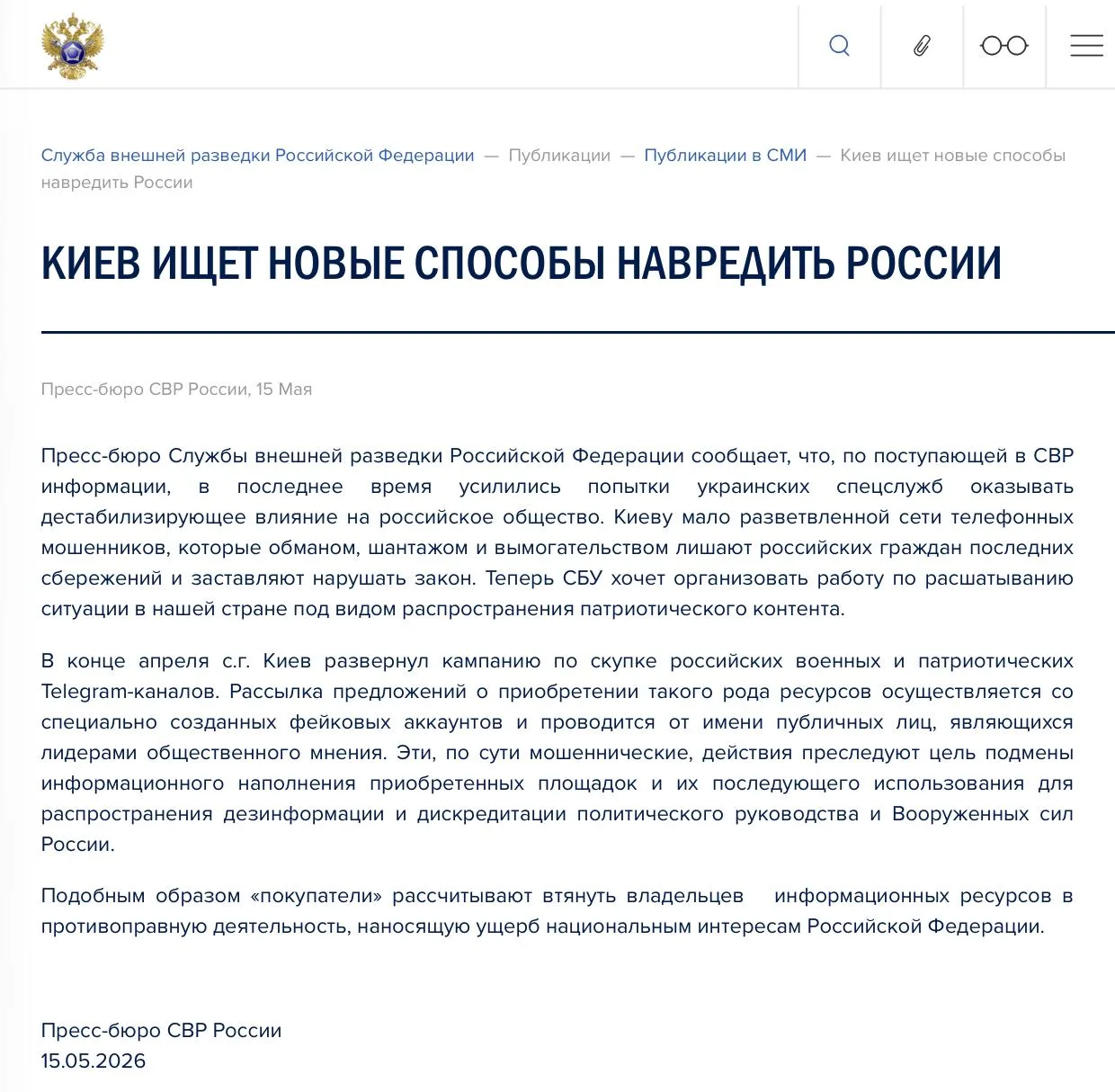 Служба внешней разведки Российской Федерации — Публикации — Публикации в СМИ — Киев ищет новые способы навредить России

КИЕВ ИЩЕТ НОВЫЕ СПОСОБЫ НАВРЕДИТЬ РОССИИ

Пресс-бюро СВР России, 15 Мая

Пресс-бюро Службы внешней разведки Российской Федерации сообщает, что, по поступающей в СВР информации, в последнее время усилились попытки украинских спецслужб оказывать дестабилизирующее влияние на российское общество. Киеву мало разветвленной сети телефонных мошенников, которые обманом, шантажом и вымогательством лишают российских граждан последних сбережений и заставляют нарушать закон. Теперь СБУ хочет организовать работу по расшатыванию ситуации в нашей стране под видом распространения патриотического контента.

В конце апреля с.г. Киев развернул кампанию по скупке российских военных и патриотических Telegram-каналов. Рассылка предложений о приобретении такого рода ресурсов осуществляется со специально созданных фейковых аккаунтов и проводится от имени публичных лиц, являющихся лидерами общественного мнения. Эти, по сути мошеннические, действия преследуют цель подмены информационного наполнения приобретенных площадок и их последующего использования для распространения дезинформации и дискредитации политического руководства и Вооруженных сил России.

Подобным образом «покупатели» рассчитывают втянуть владельцев информационных ресурсов в противоправную деятельность, наносящую ущерб национальным интересам Российской Федерации.

Пресс-бюро СВР России
15.05.2026